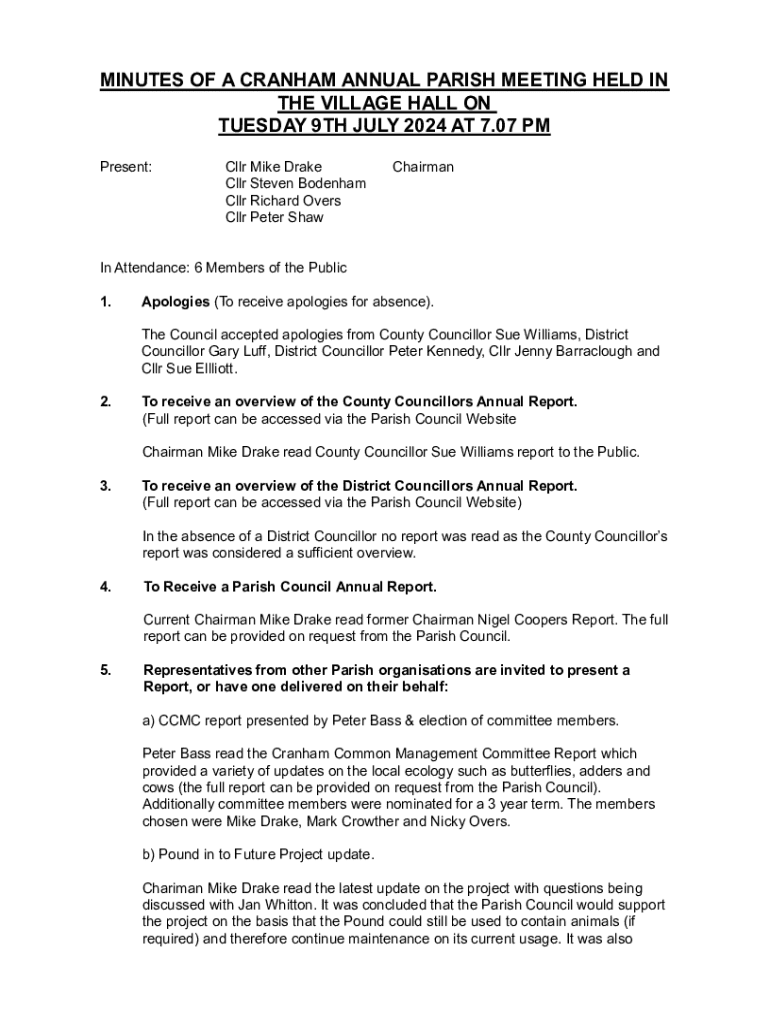 MINUTES OF A CRANHAM ANNUAL PARISH MEETING HELD IN THE VILLAGE HALL ON TUESDAY 9TH JULY 2024 AT 7.07 PM

Present: Cllr Mike Drake Chairman
Cllr Steven Bodenham
Cllr Richard Overs
Cllr Peter Shaw

In Attendance: 6 Members of the Public

1. Apologies (To receive apologies for absence).

The Council accepted apologies from County Councillor Sue Williams, District Councillor Gary Luff, District Councillor Peter Kennedy, Cllr Jenny Barraclough and Cllr Sue Ellliott.

2. To receive an overview of the County Councillors Annual Report. (Full report can be accessed via the Parish Council Website

Chairman Mike Drake read County Councillor Sue Williams report to the Public.

3. To receive an overview of the District Councillors Annual Report. (Full report can be accessed via the Parish Council Website)

In the absence of a District Councillor no report was read as the County Councillor's report was considered a sufficient overview.

4. To Receive a Parish Council Annual Report.

Current Chairman Mike Drake read former Chairman Nigel Coopers Report. The full report can be provided on request from the Parish Council.

5. Representatives from other Parish organisations are invited to present a Report, or have one delivered on their behalf:

a) CCMC report presented by Peter Bass & election of committee members.

Peter Bass read the Cranham Common Management Committee Report which provided a variety of updates on the local ecology such as butterflies, adders and cows (the full report can be provided on request from the Parish Council). Additionally committee members were nominated for a 3 year term. The members chosen were Mike Drake, Mark Crowther and Nicky Overs.

b) Pound in to Future Project update.

Chariman Mike Drake read the latest update on the project with questions being discussed with Jan Whitton. It was concluded that the Parish Council would support the project on the basis that the Pound could still be used to contain animals (if required) and therefore continue maintenance on its current usage. It was also